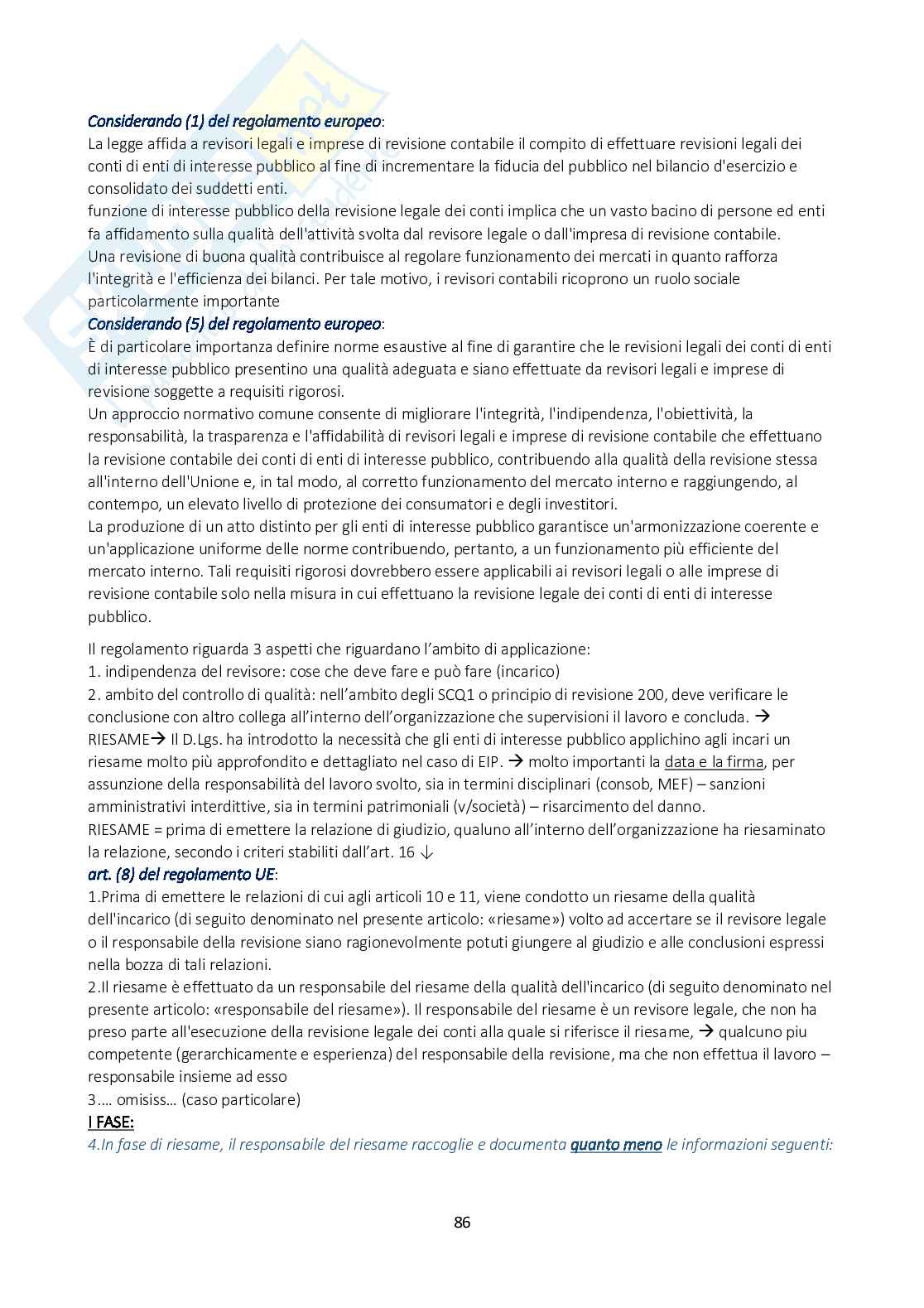 Considerando (1) del regolamento europeo:
La legge affida a revisori legali e imprese di revisione contabile il compito di effettuare revisioni legali dei conti di enti di interesse pubblico al fine di incrementare la fiducia del pubblico nel bilancio d'esercizio e consolidato dei suddetti enti.
funzione di interesse pubblico della revisione legale dei conti implica che un vasto bacino di persone ed enti fa affidamento sulla qualità dell'attività svolta dal revisore legale o dall'impresa di revisione contabile.
Una revisione di buona qualità contribuisce al regolare funzionamento dei mercati in quanto rafforza l'integrità e l'efficienza dei bilanci. Per tale motivo, i revisori contabili ricoprono un ruolo sociale particolarmente importante
Considerando (5) del regolamento europeo:
È di particolare importanza definire norme esaustive al fine di garantire che le revisioni legali dei conti di enti di interesse pubblico presentino una qualità adeguata e siano effettuate da revisori legali e imprese di revisione soggette a requisiti rigorosi.
Un approccio normativo comune consente di migliorare l'integrità, l'indipendenza, l'obiettività, la responsabilità, la trasparenza e l'affidabilità di revisori legali e imprese di revisione contabile che effettuano la revisione contabile dei conti di enti di interesse pubblico, contribuendo alla qualità della revisione stessa all'interno dell'Unione e, in tal modo, al corretto funzionamento del mercato interno e raggiungendo, al contempo, un elevato livello di protezione dei consumatori e degli investitori.
La produzione di un atto distinto per gli enti di interesse pubblico garantisce un'armonizzazione coerente e un'applicazione uniforme delle norme contribuendo, pertanto, a un funzionamento più efficiente del mercato interno. Tali requisiti rigorosi dovrebbero essere applicabili ai revisori legali o alle imprese di revisione contabile solo nella misura in cui effettuano la revisione legale dei conti di enti di interesse pubblico.

Il regolamento riguarda 3 aspetti che riguardano l'ambito di applicazione:
1. indipendenza del revisore: cose che deve fare e può fare (incarico)
2. ambito del controllo di qualità: nell'ambito degli SCQ1 o principio di revisione 200, deve verificare le conclusione con altro collega all'interno dell'organizzazione che supervisioni il lavoro e concluda. → RIESAME→ Il D.Lgs. ha introdotto la necessità che gli enti di interesse pubblico applichino agli incari un riesame molto più approfondito e dettagliato nel caso di EIP. → molto importanti la data e la firma, per assunzione della responsabilità del lavoro svolto, sia in termini disciplinari (consob, MEF) – sanzioni amministrativi interdittive, sia in termini patrimoniali (v/società) – risarcimento del danno.
RIESAME = prima di emettere la relazione di giudizio, qualuno all'interno dell'organizzazione ha riesaminato la relazione, secondo i criteri stabiliti dall'art. 16 ↓
art. (8) del regolamento UE:
1.Prima di emettere le relazioni di cui agli articoli 10 e 11, viene condotto un riesame della qualità dell'incarico (di seguito denominato nel presente articolo: «riesame») volto ad accertare se il revisore legale o il responsabile della revisione siano ragionevolmente potuti giungere al giudizio e alle conclusioni espressi nella bozza di tali relazioni.
2.Il riesame è effettuato da un responsabile del riesame della qualità dell'incarico (di seguito denominato nel presente articolo: «responsabile del riesame»). Il responsabile del riesame è un revisore legale, che non ha preso parte all'esecuzione della revisione legale dei conti alla quale si riferisce il riesame, → qualcuno piu competente (gerarchicamente e esperienza) del responsabile della revisione, ma che non effettua il lavoro – responsabile insieme ad esso
3.… omisiss… (caso particolare)
I FASE:
4.In fase di riesame, il responsabile del riesame raccoglie e documenta quanto meno le informazioni seguenti:

86